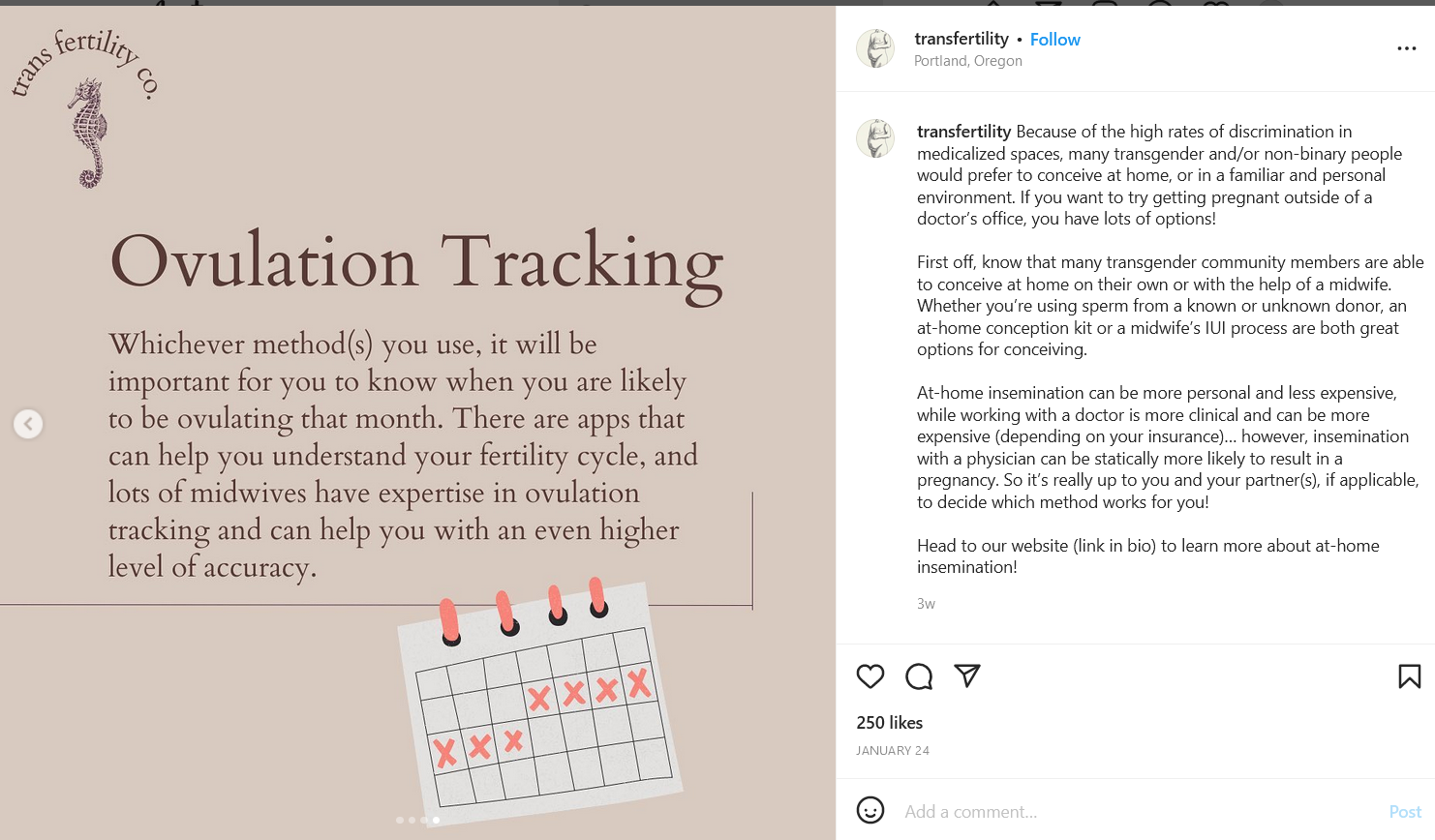 trans fertility co.

Ovulation Tracking

Whichever method(s) you use, it will be important for you to know when you are likely to be ovulating that month. There are apps that can help you understand your fertility cycle, and lots of midwives have expertise in ovulation tracking and can help you with an even higher level of accuracy.

transfertility • Follow
Portland, Oregon

transfertility Because of the high rates of discrimination in medicalized spaces, many transgender and/or non-binary people would prefer to conceive at home, or in a familiar and personal environment. If you want to try getting pregnant outside of a doctor's office, you have lots of options!

First off, know that many transgender community members are able to conceive at home on their own or with the help of a midwife. Whether you're using sperm from a known or unknown donor, an at-home conception kit or a midwife's IUI process are both great options for conceiving.

At-home insemination can be more personal and less expensive, while working with a doctor is more clinical and can be more expensive (depending on your insurance)... however, insemination with a physician can be statically more likely to result in a pregnancy. So it's really up to you and your partner(s), if applicable, to decide which method works for you!

Head to our website (link in bio) to learn more about at-home insemination!

3w

250 likes
JANUARY 24

Add a comment...
Post